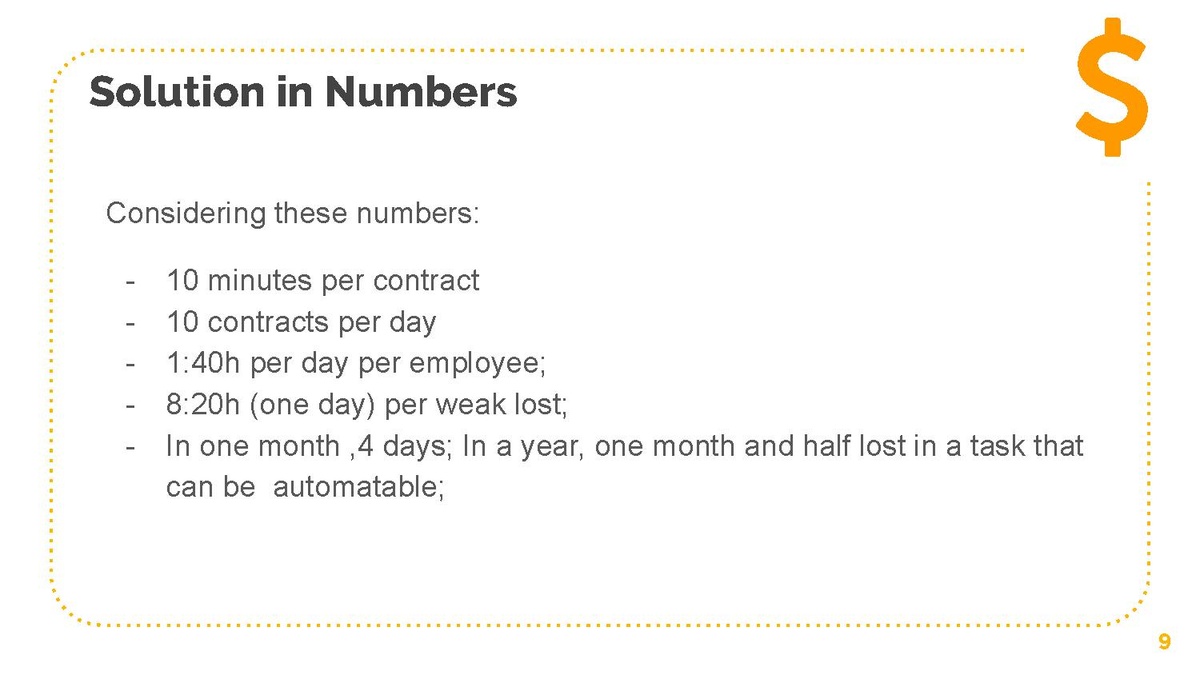 Solution in Numbers

$

Considering these numbers:

- 10 minutes per contract
- 10 contracts per day
- 1:40h per day per employee;
- 8:20h (one day) per weak lost;
- In one month ,4 days; In a year, one month and half lost in a task that can be automatable;

9